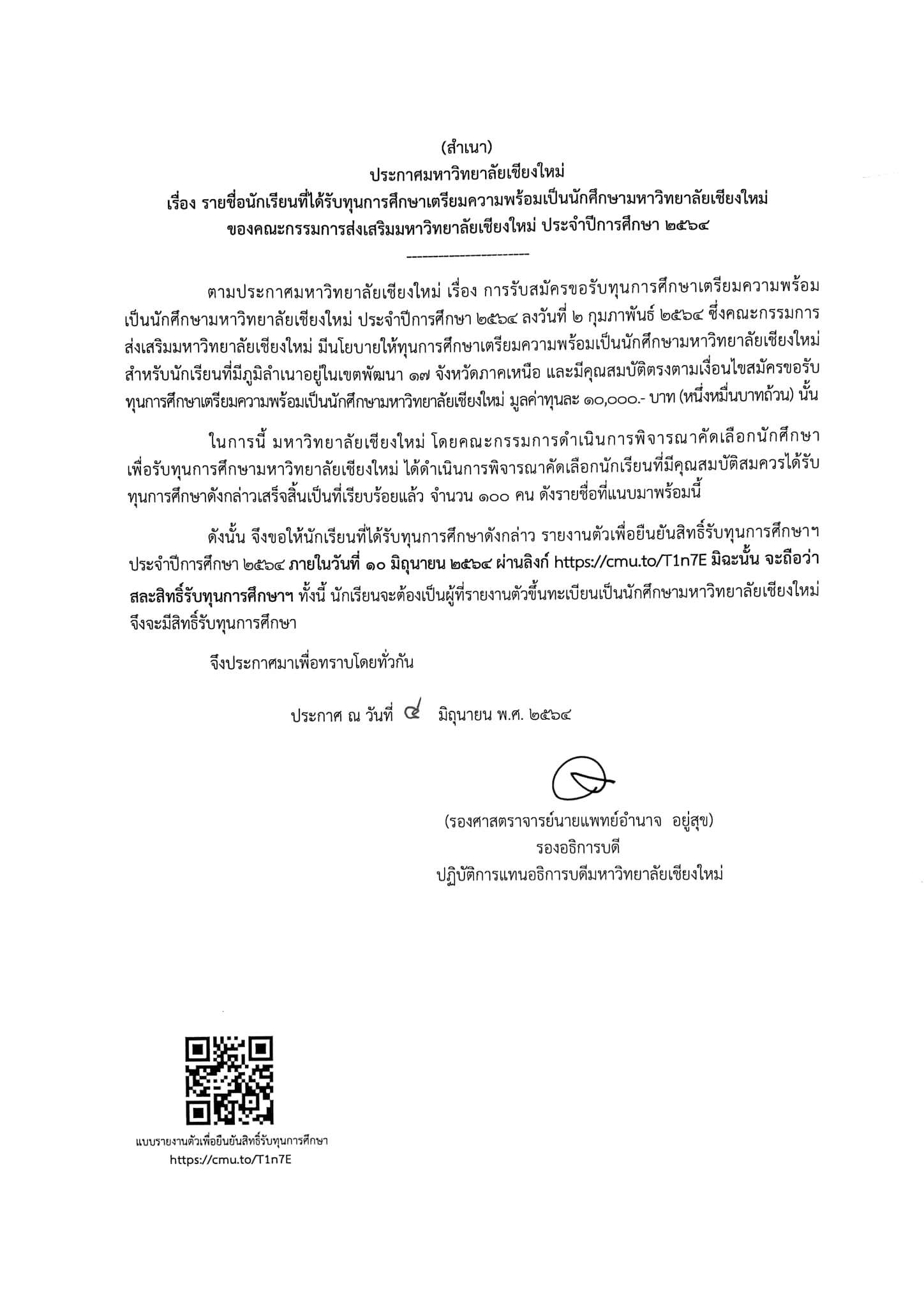 (สำเนา)
ประกาศมหาวิทยาลัยเชียงใหม่
เรื่อง รายชื่อนักเรียนที่ได้รับทุนการศึกษาเตรียมความพร้อมเป็นนักศึกษามหาวิทยาลัยเชียงใหม่
ของคณะกรรมการส่งเสริมมหาวิทยาลัยเชียงใหม่ ประจำปีการศึกษา ๒๕๖๔

ตามประกาศมหาวิทยาลัยเชียงใหม่ เรื่อง การรับสมัครขอรับทุนการศึกษาเตรียมความพร้อมเป็นนักศึกษามหาวิทยาลัยเชียงใหม่ ประจำปีการศึกษา ๒๕๖๔ ลงวันที่ ๒ กุมภาพันธ์ ๒๕๖๔ ซึ่งคณะกรรมการส่งเสริมมหาวิทยาลัยเชียงใหม่ มีนโยบายให้ทุนการศึกษาเตรียมความพร้อมเป็นนักศึกษามหาวิทยาลัยเชียงใหม่ สำหรับนักเรียนที่มีภูมิลำเนาอยู่ในเขตพัฒนา ๑๗ จังหวัดภาคเหนือ และมีคุณสมบัติตรงตามเงื่อนไขสมัครขอรับทุนการศึกษาเตรียมความพร้อมเป็นนักศึกษามหาวิทยาลัยเชียงใหม่ มูลค่าทุนละ ๑๐,๐๐๐.- บาท (หนึ่งหมื่นบาทถ้วน) นั้น

ในการนี้ มหาวิทยาลัยเชียงใหม่ โดยคณะกรรมการดำเนินการพิจารณาคัดเลือกนักศึกษาเพื่อรับทุนการศึกษามหาวิทยาลัยเชียงใหม่ ได้ดำเนินการพิจารณาคัดเลือกนักเรียนที่มีคุณสมบัติสมควรได้รับทุนการศึกษาดังกล่าวเสร็จสิ้นเป็นที่เรียบร้อยแล้ว จำนวน ๑๐๐ คน ดังรายชื่อที่แนบมาพร้อมนี้

ดังนั้น จึงขอให้นักเรียนที่ได้รับทุนการศึกษาดังกล่าว รายงานตัวเพื่อยืนยันสิทธิ์รับทุนการศึกษาฯ ประจำปีการศึกษา ๒๕๖๔ ภายในวันที่ ๑๐ มิถุนายน ๒๕๖๔ ผ่านลิงก์ https://cmu.to/T1n7E มิฉะนั้น จะถือว่าสละสิทธิ์รับทุนการศึกษาฯ ทั้งนี้ นักเรียนจะต้องเป็นผู้ที่รายงานตัวขึ้นทะเบียนเป็นนักศึกษามหาวิทยาลัยเชียงใหม่ จึงจะมีสิทธิ์รับทุนการศึกษา

จึงประกาศมาเพื่อทราบโดยทั่วกัน

ประกาศ ณ วันที่ ๔ มิถุนายน พ.ศ. ๒๕๖๔

(รองศาสตราจารย์นายแพทย์อำนาจ อยู่สุข)
รองอธิการบดี
ปฏิบัติการแทนอธิการบดีมหาวิทยาลัยเชียงใหม่

แบบรายงานตัวเพื่อยืนยันสิทธิ์รับทุนการศึกษา
https://cmu.to/T1n7E